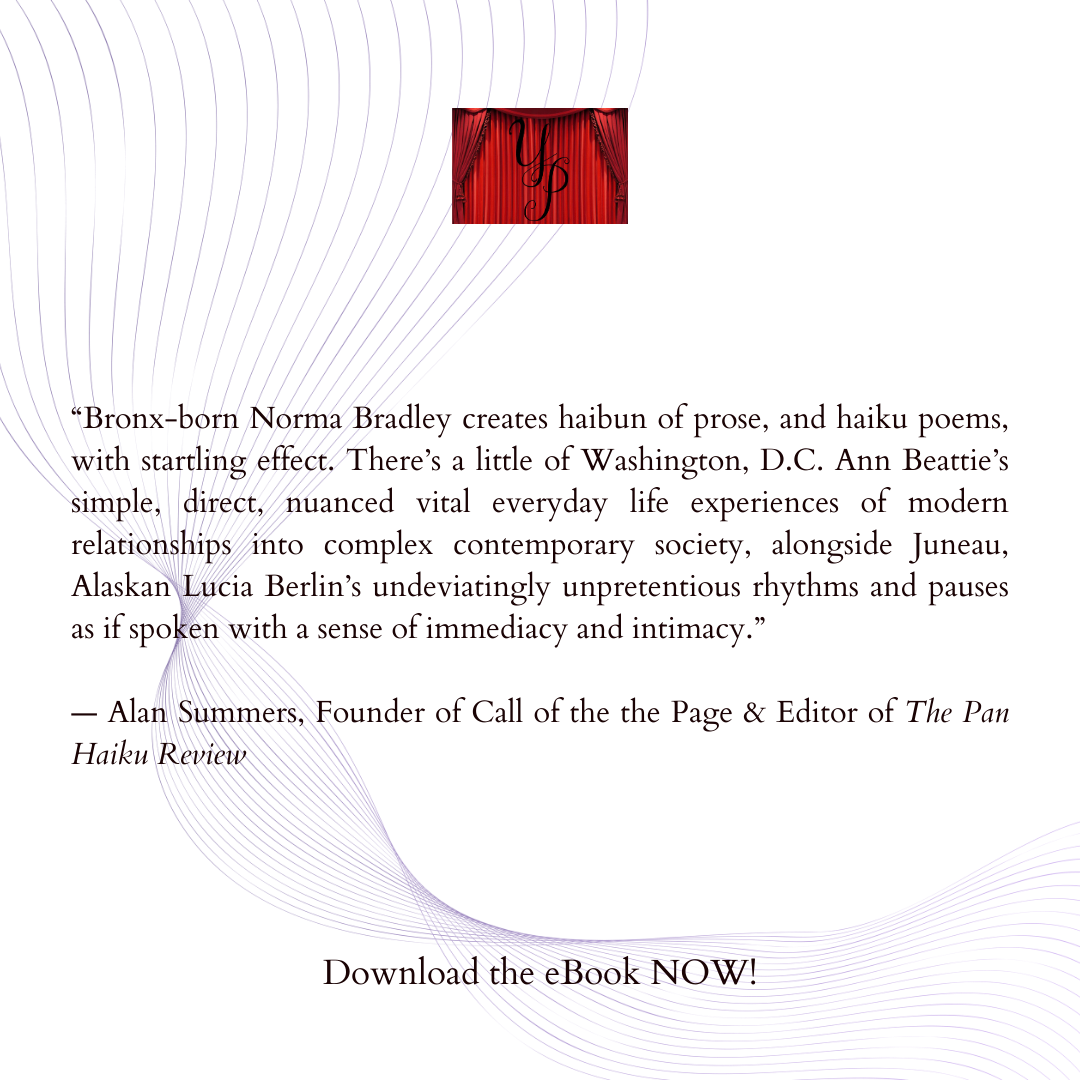 YP

"Bronx-born Norma Bradley creates haibun of prose, and haiku poems, with startling effect. There's a little of Washington, D.C. Ann Beattie's simple, direct, nuanced vital everyday life experiences of modern relationships into complex contemporary society, alongside Juneau, Alaskan Lucia Berlin's undeviatingly unpretentious rhythms and pauses as if spoken with a sense of immediacy and intimacy."

— Alan Summers, Founder of Call of the the Page & Editor of The Pan Haiku Review

Download the eBook NOW!